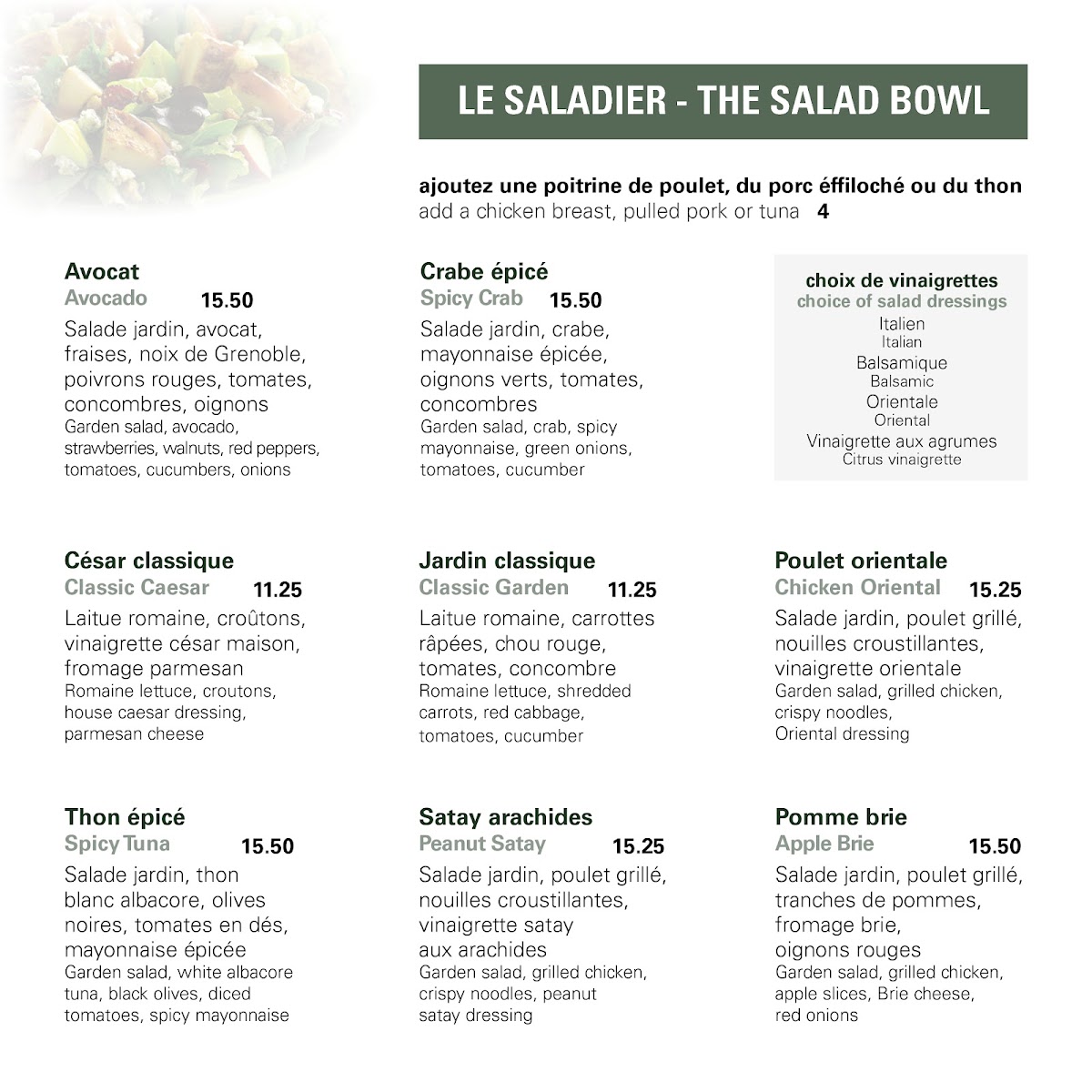 LE SALADIER - THE SALAD BOWL

ajoutez une poitrine de poulet, du porc éffiloché ou du thon
add a chicken breast, pulled pork or tuna 4

Avocat
Avocado 15.50
Salade jardin, avocat, fraises, noix de Grenoble, poivrons rouges, tomates, concombres, oignons
Garden salad, avocado, strawberries, walnuts, red peppers, tomatoes, cucumbers, onions

Crabe épicé
Spicy Crab 15.50
Salade jardin, crabe, mayonnaise épicée, oignons verts, tomates, concombres
Garden salad, crab, spicy mayonnaise, green onions, tomatoes, cucumber

choix de vinaigrettes
choice of salad dressings
Italien
Italian
Balsamique
Balsamic
Orientale
Oriental
Vinaigrette aux agrumes
Citrus vinaigrette

César classique
Classic Caesar 11.25
Laitue romaine, croûtons, vinaigrette césar maison, fromage parmesan
Romaine lettuce, croutons, house caesar dressing, parmesan cheese

Jardin classique
Classic Garden 11.25
Laitue romaine, carrottes râpées, chou rouge, tomates, concombre
Romaine lettuce, shredded carrots, red cabbage, tomatoes, cucumber

Poulet orientale
Chicken Oriental 15.25
Salade jardin, poulet grillé, nouilles croustillantes, vinaigrette orientale
Garden salad, grilled chicken, crispy noodles, Oriental dressing

Thon épicé
Spicy Tuna 15.50
Salade jardin, thon blanc albacore, olives noires, tomates en dés, mayonnaise épicée
Garden salad, white albacore tuna, black olives, diced tomatoes, spicy mayonnaise

Satay arachides
Peanut Satay 15.25
Salade jardin, poulet grillé, nouilles croustillantes, vinaigrette satay aux arachides
Garden salad, grilled chicken, crispy noodles, peanut satay dressing

Pomme brie
Apple Brie 15.50
Salade jardin, poulet grillé, tranches de pommes, fromage brie, oignons rouges
Garden salad, grilled chicken, apple slices, Brie cheese, red onions